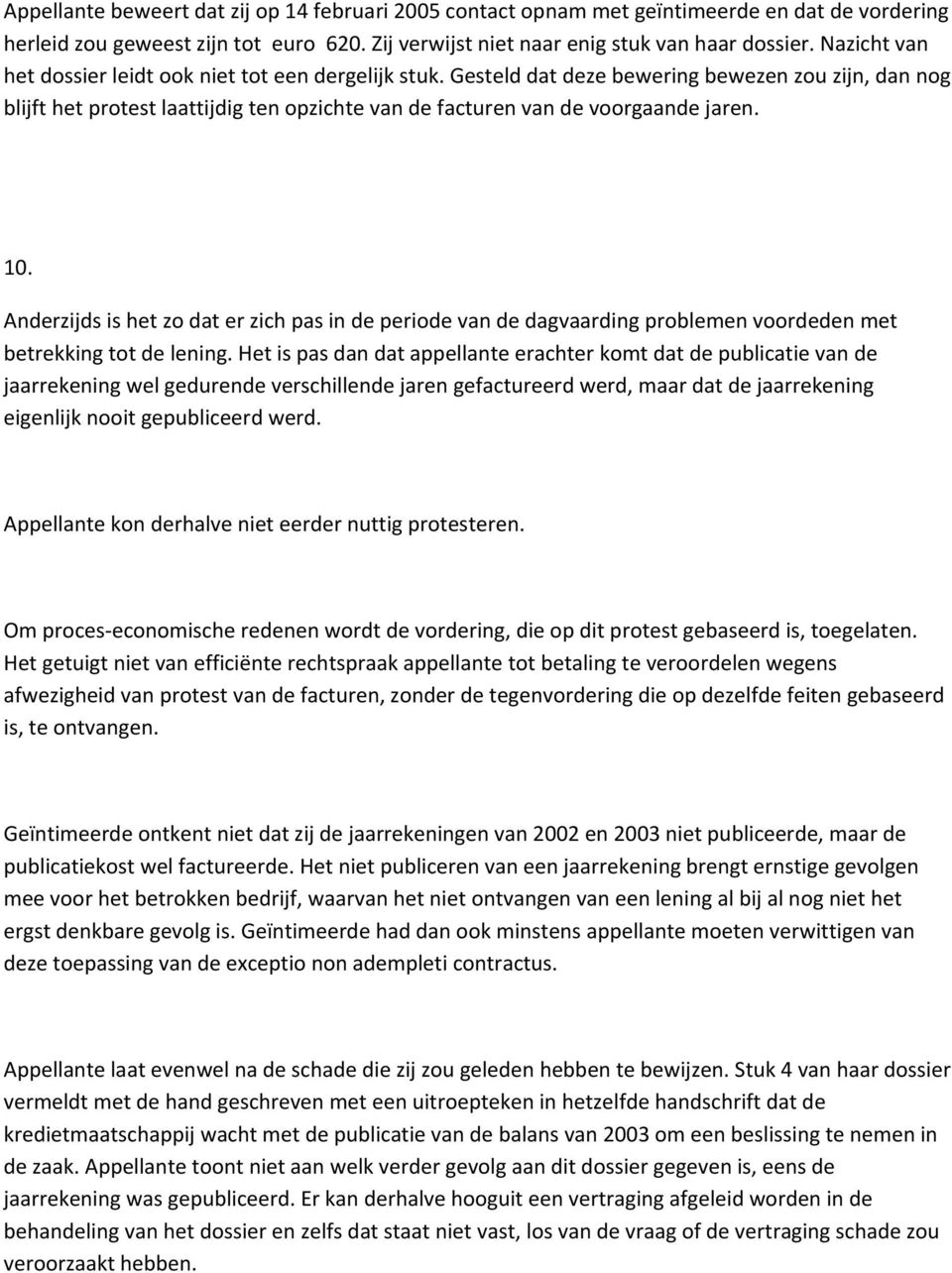 Appellante beweert dat zij op 14 februari 2005 contact opnam met geïntimeerde en dat de vordering herleid zou geweest zijn tot euro 620. Zij verwijst niet naar enig stuk van haar dossier. Nazicht van het dossier leidt ook niet tot een dergelijk stuk. Gesteld dat deze bewering bewezen zou zijn, dan nog blijft het protest laattijdig ten opzichte van de facturen van de voorgaande jaren.

10.

Anderzijds is het zo dat er zich pas in de periode van de dagvaarding problemen voordeden met betrekking tot de lening. Het is pas dan dat appellante erachter komt dat de publicatie van de jaarrekening wel gedurende verschillende jaren gefactureerd werd, maar dat de jaarrekening eigenlijk nooit gepubliceerd werd.

Appellante kon derhalve niet eerder nuttig protesteren.

Om proces-economische redenen wordt de vordering, die op dit protest gebaseerd is, toegelaten. Het getuigt niet van efficiënte rechtspraak appellante tot betaling te veroordelen wegens afwezigheid van protest van de facturen, zonder de tegenvordering die op dezelfde feiten gebaseerd is, te ontvangen.

Geïntimeerde ontkent niet dat zij de jaarrekeningen van 2002 en 2003 niet publiceerde, maar de publicatiekost wel factureerde. Het niet publiceren van een jaarrekening brengt ernstige gevolgen mee voor het betrokken bedrijf, waarvan het niet ontvangen van een lening al bij al nog niet het ergst denkbare gevolg is. Geïntimeerde had dan ook minstens appellante moeten verwittigen van deze toepassing van de exceptio non adempleti contractus.

Appellante laat evenwel na de schade die zij zou geleden hebben te bewijzen. Stuk 4 van haar dossier vermeldt met de hand geschreven met een uitroepteken in hetzelfde handschrift dat de kredietmaatschappij wacht met de publicatie van de balans van 2003 om een beslissing te nemen in de zaak. Appellante toont niet aan welk verder gevolg aan dit dossier gegeven is, eens de jaarrekening was gepubliceerd. Er kan derhalve hooguit een vertraging afgeleid worden in de behandeling van het dossier en zelfs dat staat niet vast, los van de vraag of de vertraging schade zou veroorzaakt hebben.